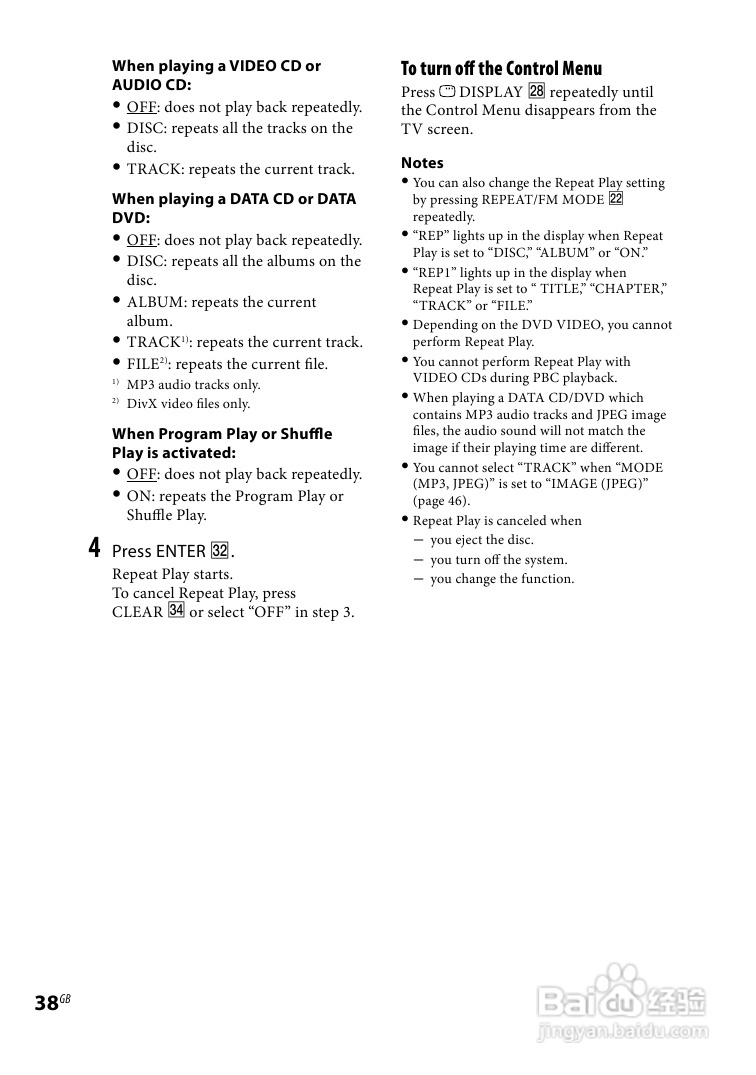 When playing a VIDEO CD or AUDIO CD:

• OFF: does not play back repeatedly.
• DISC: repeats all the tracks on the disc.
• TRACK: repeats the current track.

When playing a DATA CD or DATA DVD:

• OFF: does not play back repeatedly.
• DISC: repeats all the albums on the disc.
• ALBUM: repeats the current album.
• TRACK$^{1)}$: repeats the current track.
• FILE$^{2)}$: repeats the current file.

$^{1)}$ MP3 audio tracks only.
$^{2)}$ DivX video files only.

When Program Play or Shuffle Play is activated:

• OFF: does not play back repeatedly.
• ON: repeats the Program Play or Shuffle Play.

4 Press ENTER 32.

Repeat Play starts.
To cancel Repeat Play, press CLEAR 34 or select "OFF" in step 3.

To turn off the Control Menu

Press DISPLAY 28 repeatedly until the Control Menu disappears from the TV screen.

Notes

• You can also change the Repeat Play setting by pressing REPEAT/FM MODE 22 repeatedly.
• "REP" lights up in the display when Repeat Play is set to "DISC," "ALBUM" or "ON."
• "REP1" lights up in the display when Repeat Play is set to " TITLE," "CHAPTER," "TRACK" or "FILE."
• Depending on the DVD VIDEO, you cannot perform Repeat Play.
• You cannot perform Repeat Play with VIDEO CDs during PBC playback.
• When playing a DATA CD/DVD which contains MP3 audio tracks and JPEG image files, the audio sound will not match the image if their playing time are different.
• You cannot select "TRACK" when "MODE (MP3, JPEG)" is set to "IMAGE (JPEG)" (page 46).
• Repeat Play is canceled when
— you eject the disc.
— you turn off the system.
— you change the function.

38$^{GB}$

Baidu 经验
jingyan.baidu.com